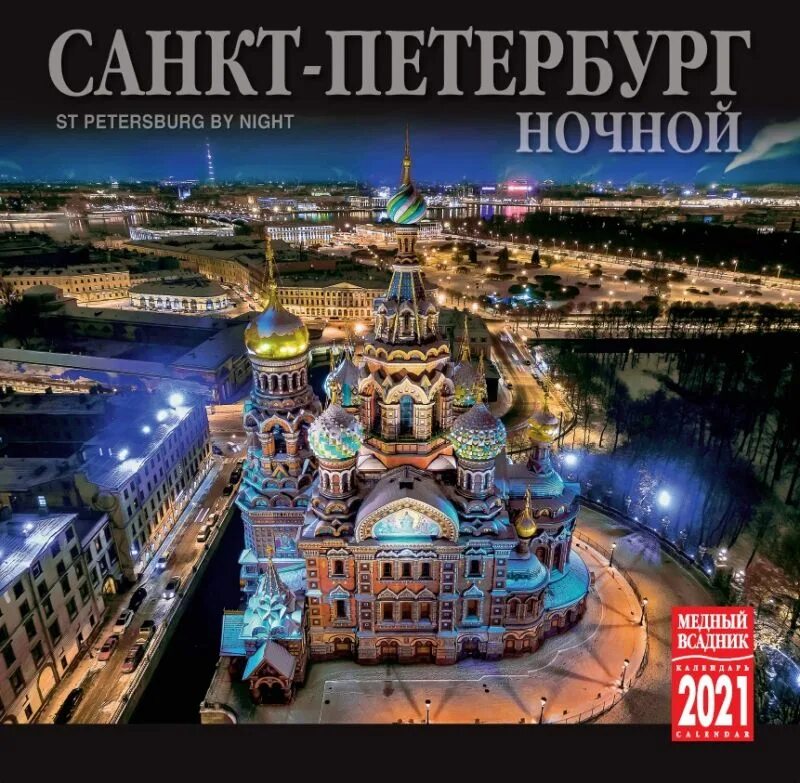 САНКТ-ПЕТЕРБУРГ
ST PETERSBURG BY NIGHT
НОЧНОЙ

МЕДНЫЙ ВСАДНИК
КАЛЕНДАРЬ
2021
CALENDAR